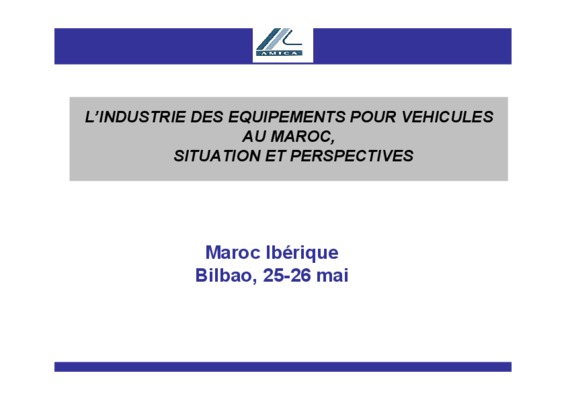 AMICA

L'INDUSTRIE DES EQUIPEMENTS POUR VEHICULES
AU MAROC,
SITUATION ET PERSPECTIVES

Maroc Ibérique
Bilbao, 25-26 mai